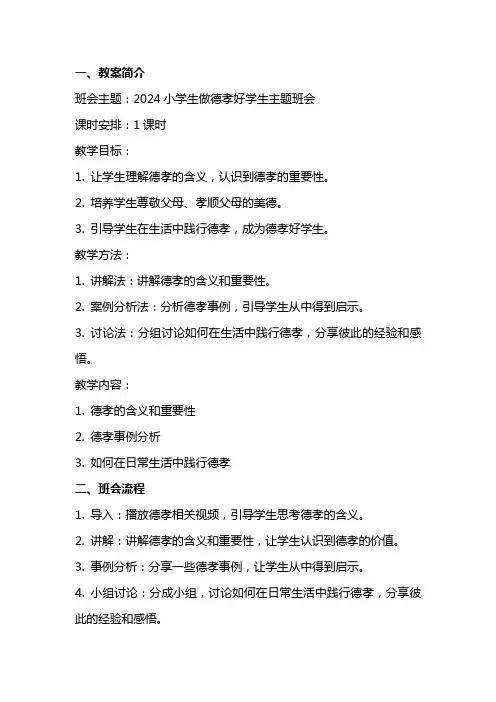 一、教案简介

班会主题：2024 小学生做德孝好学生主题班会

课时安排：1 课时

教学目标：

1. 让学生理解德孝的含义，认识到德孝的重要性。

2. 培养学生尊敬父母、孝顺父母的美德。

3. 引导学生在生活中践行德孝，成为德孝好学生。

教学方法：

1. 讲解法：讲解德孝的含义和重要性。

2. 案例分析法：分析德孝事例，引导学生从中得到启示。

3. 讨论法：分组讨论如何在生活中践行德孝，分享彼此的经验和感悟。

教学内容：

1. 德孝的含义和重要性

2. 德孝事例分析

3. 如何在日常生活中践行德孝

二、班会流程

1. 导入：播放德孝相关视频，引导学生思考德孝的含义。

2. 讲解：讲解德孝的含义和重要性，让学生认识到德孝的价值。

3. 事例分析：分享一些德孝事例，让学生从中得到启示。

4. 小组讨论：分成小组，讨论如何在日常生活中践行德孝，分享彼此的经验和感悟。